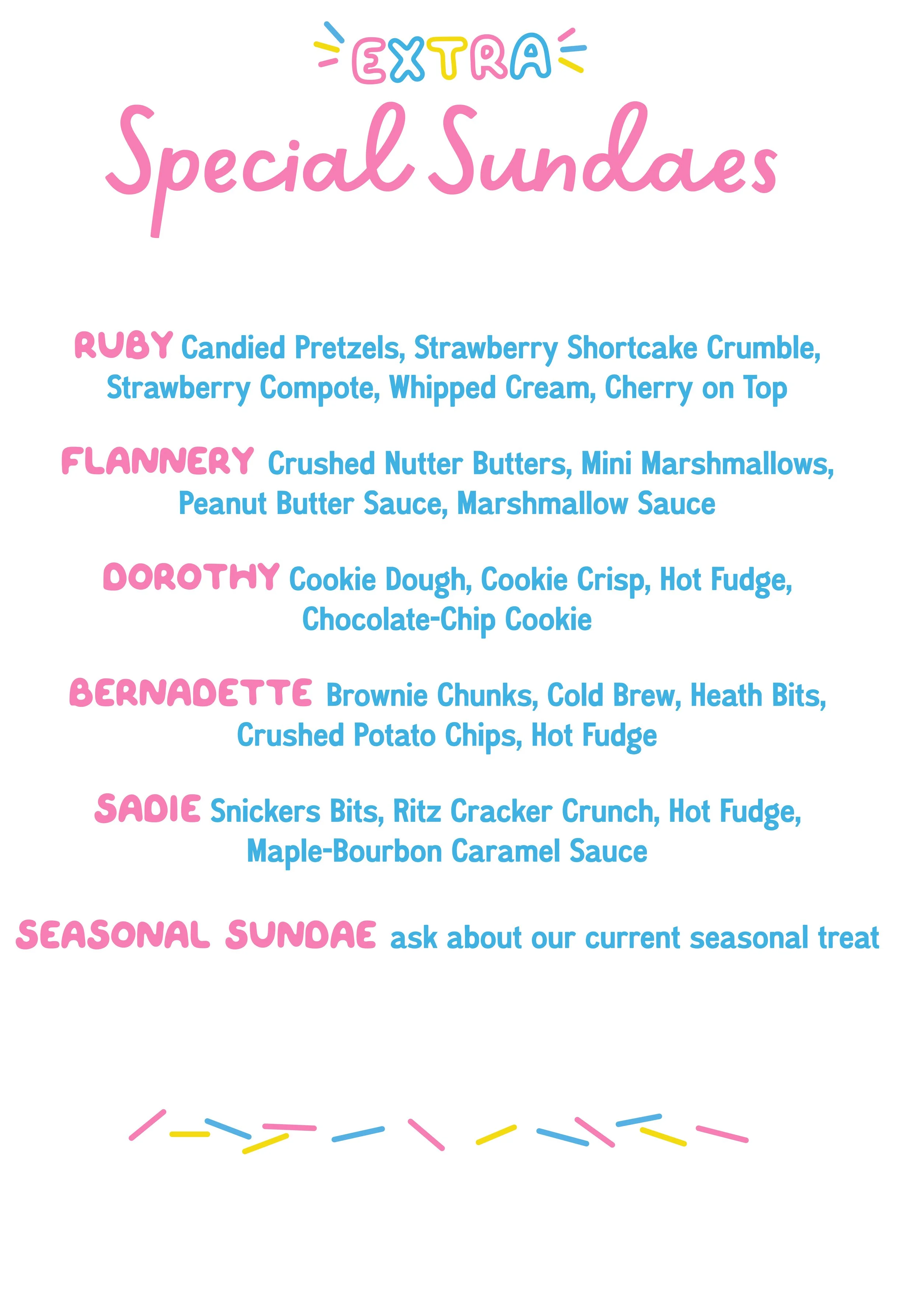 EXTRA
Special Sundaes

RUBY Candied Pretzels, Strawberry Shortcake Crumble, Strawberry Compote, Whipped Cream, Cherry on Top

FLANNERY Crushed Nutter Butters, Mini Marshmallows, Peanut Butter Sauce, Marshmallow Sauce

DOROTHY Cookie Dough, Cookie Crisp, Hot Fudge, Chocolate-Chip Cookie

BERNADETTE Brownie Chunks, Cold Brew, Heath Bits, Crushed Potato Chips, Hot Fudge

SADIE Snickers Bits, Ritz Cracker Crunch, Hot Fudge, Maple-Bourbon Caramel Sauce

SEASONAL SUNDAE ask about our current seasonal treat